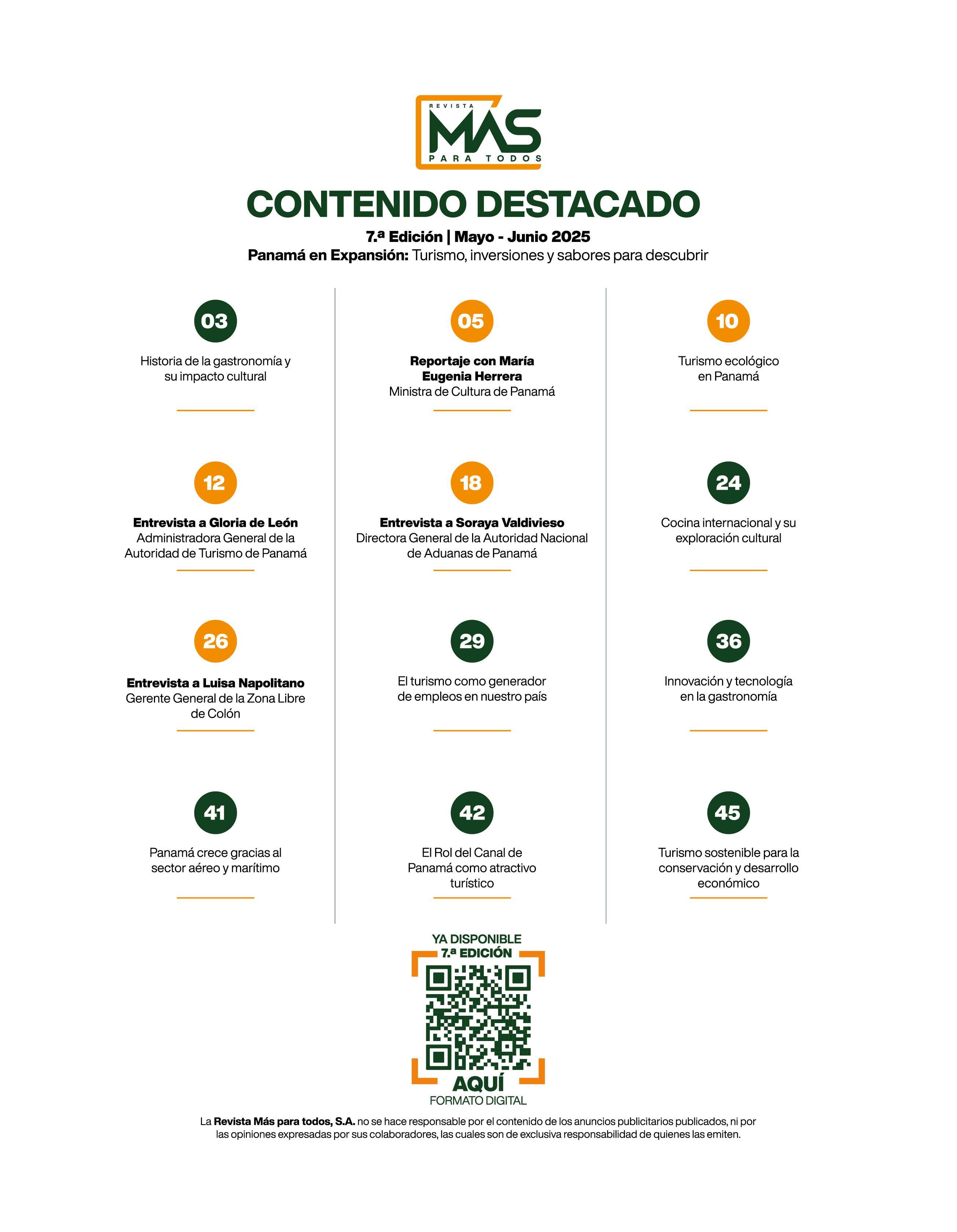 REVISTA
MÁS
PARA TODOS

CONTENIDO DESTACADO

7.ª Edición | Mayo - Junio 2025
Panamá en Expansión: Turismo, inversiones y sabores para descubrir

03
Historia de la gastronomía y su impacto cultural

12
Entrevista a Gloria de León
Administradora General de la Autoridad de Turismo de Panamá

26
Entrevista a Luisa Napolitano
Gerente General de la Zona Libre de Colón

41
Panamá crece gracias al sector aéreo y marítimo

05
Reportaje con María Eugenia Herrera
Ministra de Cultura de Panamá

18
Entrevista a Soraya Valdivieso
Directora General de la Autoridad Nacional de Aduanas de Panamá

29
El turismo como generador de empleos en nuestro país

42
El Rol del Canal de Panamá como atractivo turístico

10
Turismo ecológico en Panamá

24
Cocina internacional y su exploración cultural

36
Innovación y tecnología en la gastronomía

45
Turismo sostenible para la conservación y desarrollo económico

YA DISPONIBLE
7.ª EDICIÓN
AQUÍ
FORMATO DIGITAL

La Revista Más para todos, S.A. no se hace responsable por el contenido de los anuncios publicitarios publicados, ni por las opiniones expresadas por sus colaboradores, las cuales son de exclusiva responsabilidad de quienes las emiten.